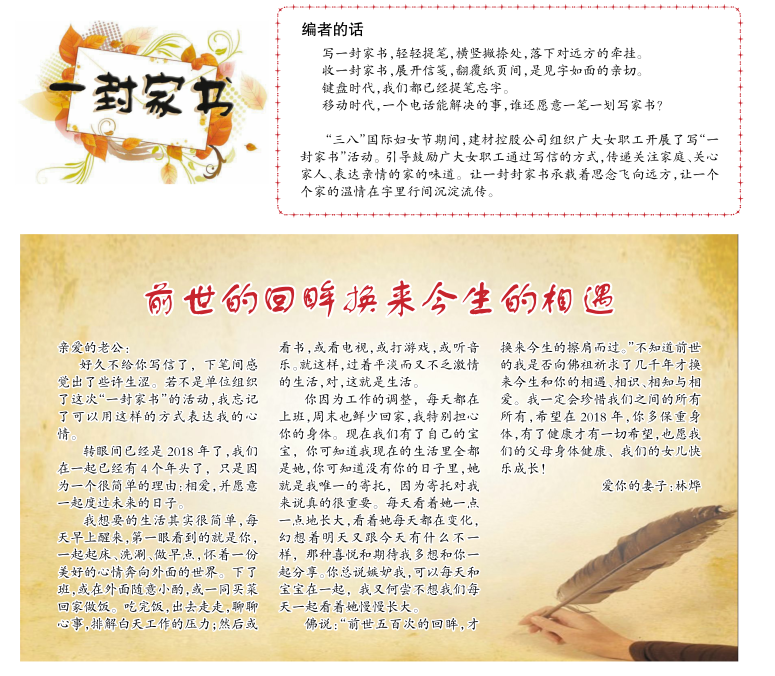 一封家书

编者的话

写一封家书，轻轻提笔，横竖撇捺处，落下对远方的牵挂。
收一封家书，展开信笺，翻覆纸页间，是见字如面的亲切。
键盘时代，我们都已经提笔忘字。
移动时代，一个电话能解决的事，谁还愿意一笔一划写家书？

“三八”国际妇女节期间，建材控股公司组织广大女职工开展了写“一封家书”活动。引导鼓励广大女职工通过写信的方式，传递关注家庭、关心家人、表达亲情的家的味道。让一封封家书承载着思念飞向远方，让一个个家的温情在字里行间沉淀流传。

前世的回眸换来今生的相遇

亲爱的老公：

好久不给你写信了，下笔间感觉出了些许生涩。若不是单位组织了这次“一封家书”的活动，我忘记了可以用这样的方式表达我的心情。

转眼间已经是2018年了，我们在一起已经有4个年头了，只是因为一个很简单的理由：相爱，并愿意一起度过未来的日子。

我想要的生活其实很简单，每天早上醒来，第一眼看到的就是你，一起起床、洗涮、做早点，怀着一份美好的心情奔向外面的世界。下了班，或在外面随意小酌，或一同买菜回家做饭。吃完饭，出去走走，聊聊心事，排解白天工作的压力；然后或看书，或看电视，或打游戏，或听音乐。就这样，过着平淡而又不乏激情的生活，对，这就是生活。

你因为工作的调整，每天都在上班，周末也鲜少回家，我特别担心你的身体。现在我们有了自己的宝宝，你可知道我现在的生活里全都是她，你可知道没有你的日子里，她就是我唯一的寄托，因为寄托对我来说真的很重要。每天看着她一点一点地长大，看着她每天都在变化，幻想着明天又跟今天有什么不一样，那种喜悦和期待我多想和你一起分享。你总说嫉妒我，可以每天和宝宝在一起，我又何尝不想我们每天一起看着她慢慢长大。

佛说：“前世五百次的回眸，才换来今生的擦肩而过。”不知道前世的我是否向佛祖祈求了几千年才换来今生和你的相遇、相识、相知与相爱。我一定会珍惜我们之间的所有所有，希望在2018年，你多保重身体，有了健康才有一切希望，也愿我们的父母身体健康、我们的女儿快乐成长！

爱你的妻子：林烨